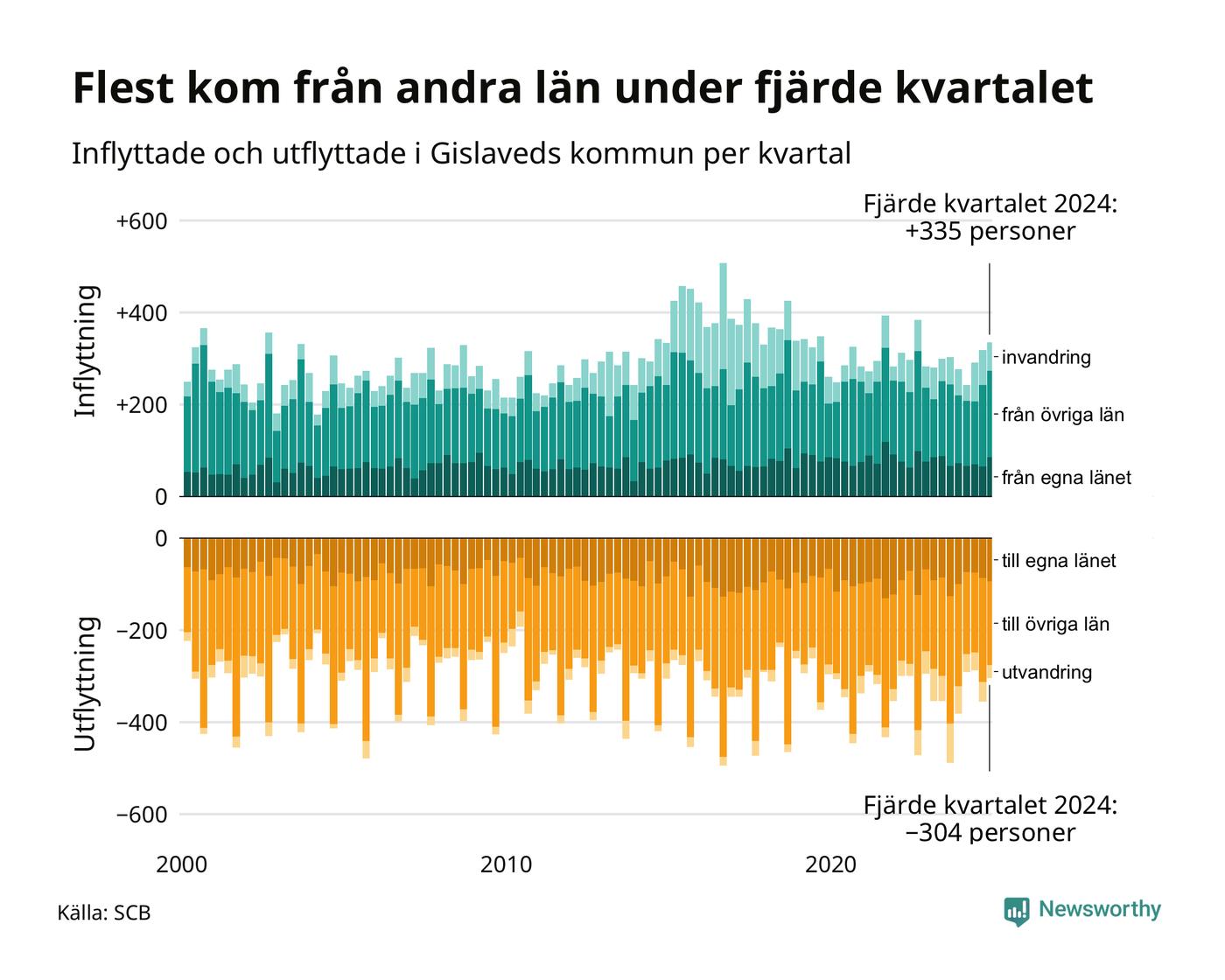 Flest kom från andra län under fjärde kvartalet

Inflyttade och utflyttade i Gislaveds kommun per kvartal

Fjärde kvartalet 2024:
+335 personer

Inflyttning

+600
+400
+200
0

invandring
från övriga län
från egna länet

Utflyttning

0
−200
−400
−600

till egna länet
till övriga län
utvandring

Fjärde kvartalet 2024:
−304 personer

2000
2010
2020

Källa: SCB

Newsworthy